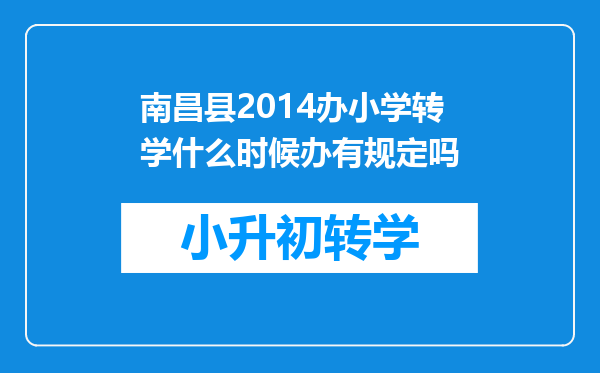 南昌县2014办小学转学什么时候办有规定吗

小升初转学